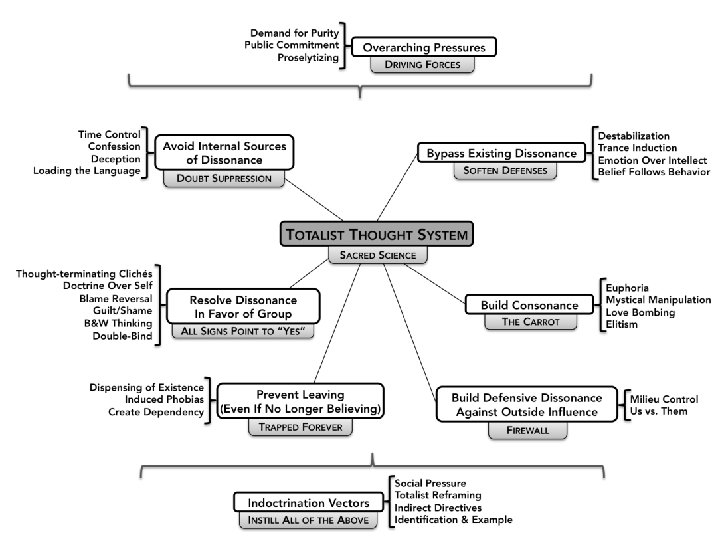 Demand for Purity
Public Commitment
Proselytizing

Overarching Pressures
DRIVING FORCES

Time Control
Confession
Deception
Loading the Language

Avoid Internal Sources of Dissonance
DOUBT SUPPRESSION

Bypass Existing Dissonance
SOFTEN DEFENSES

Destabilization
Trance Induction
Emotion Over Intellect
Belief Follows Behavior

TOTALIST THOUGHT SYSTEM
SACRED SCIENCE

Thought-terminating Clichés
Doctrine Over Self
Blame Reversal
Guilt/Shame
B&W Thinking
Double-Bind

Resolve Dissonance In Favor of Group
ALL SIGNS POINT TO "YES"

Build Consonance
THE CARROT

Euphoria
Mystical Manipulation
Love Bombing
Elitism

Dispensing of Existence
Induced Phobias
Create Dependency

Prevent Leaving (Even If No Longer Believing)
TRAPPED FOREVER

Build Defensive Dissonance Against Outside Influence
FIREWALL

Milieu Control
Us vs. Them

Indoctrination Vectors
INSTILL ALL OF THE ABOVE

Social Pressure
Totalist Reframing
Indirect Directives
Identification & Example